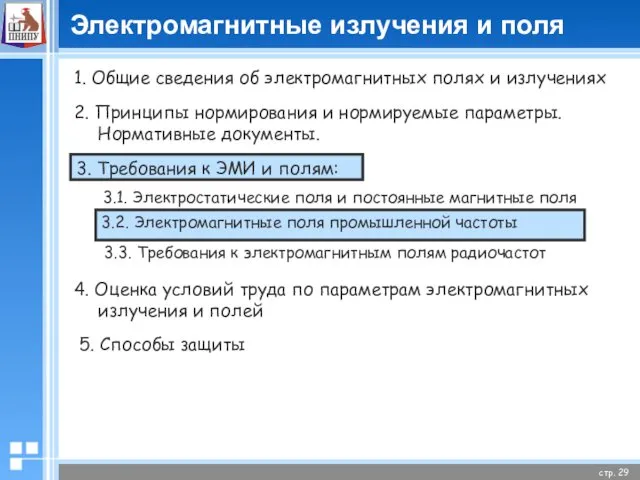 ПНИПУ

Электромагнитные излучения и поля

1. Общие сведения об электромагнитных полях и излучениях

2. Принципы нормирования и нормируемые параметры. Нормативные документы.

3. Требования к ЭМИ и полям:

3.1. Электростатические поля и постоянные магнитные поля

3.2. Электромагнитные поля промышленной частоты

3.3. Требования к электромагнитным полям радиочастот

4. Оценка условий труда по параметрам электромагнитных излучения и полей

5. Способы защиты

стр. 29